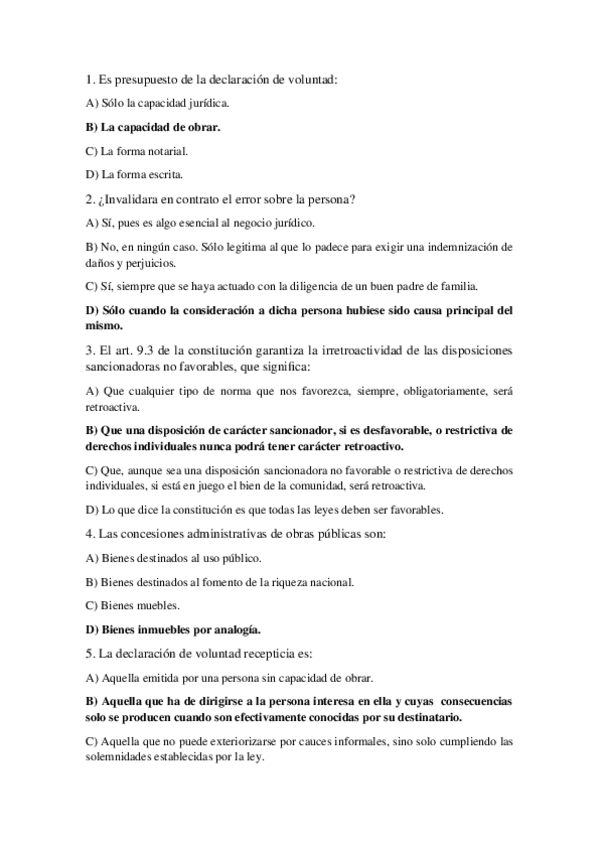 1. Es presupuesto de la declaración de voluntad:

A) Sólo la capacidad jurídica.

B) La capacidad de obrar.

C) La forma notarial.

D) La forma escrita.

2. ¿Invalidara en contrato el error sobre la persona?

A) Sí, pues es algo esencial al negocio jurídico.

B) No, en ningún caso. Sólo legitima al que lo padece para exigir una indemnización de daños y perjuicios.

C) Sí, siempre que se haya actuado con la diligencia de un buen padre de familia.

D) Sólo cuando la consideración a dicha persona hubiese sido causa principal del mismo.

3. El art. 9.3 de la constitución garantiza la irretroactividad de las disposiciones sancionadoras no favorables, que significa:

A) Que cualquier tipo de norma que nos favorezca, siempre, obligatoriamente, será retroactiva.

B) Que una disposición de carácter sancionador, si es desfavorable, o restrictiva de derechos individuales nunca podrá tener carácter retroactivo.

C) Que, aunque sea una disposición sancionadora no favorable o restrictiva de derechos individuales, si está en juego el bien de la comunidad, será retroactiva.

D) Lo que dice la constitución es que todas las leyes deben ser favorables.

4. Las concesiones administrativas de obras públicas son:

A) Bienes destinados al uso público.

B) Bienes destinados al fomento de la riqueza nacional.

C) Bienes muebles.

D) Bienes inmuebles por analogía.

5. La declaración de voluntad recepticia es:

A) Aquella emitida por una persona sin capacidad de obrar.

B) Aquella que ha de dirigirse a la persona interesa en ella y cuyas consecuencias solo se producen cuando son efectivamente conocidas por su destinatario.

C) Aquella que no puede exteriorizarse por cauces informales, sino solo cumpliendo las solemnidades establecidas por la ley.